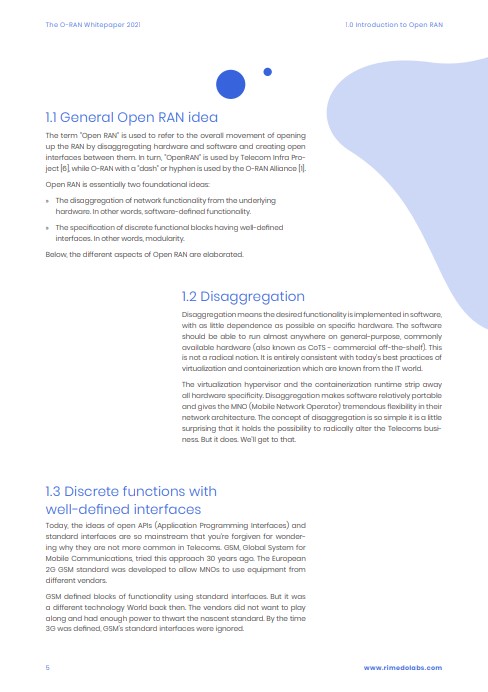 The O-RAN Whitepaper 2021

1.0 Introduction to Open RAN

1.1 General Open RAN idea

The term "Open RAN" is used to refer to the overall movement of opening up the RAN by disaggregating hardware and software and creating open interfaces between them. In turn, "OpenRAN" is used by Telecom Infra Project [6], while O-RAN with a "dash" or hyphen is used by the O-RAN Alliance [1].

Open RAN is essentially two foundational ideas:

» The disaggregation of network functionality from the underlying hardware. In other words, software-defined functionality.

» The specification of discrete functional blocks having well-defined interfaces. In other words, modularity.

Below, the different aspects of Open RAN are elaborated.

1.2 Disaggregation

Disaggregation means the desired functionality is implemented in software, with as little dependence as possible on specific hardware. The software should be able to run almost anywhere on general-purpose, commonly available hardware (also known as CoTS - commercial off-the-shelf). This is not a radical notion. It is entirely consistent with today's best practices of virtualization and containerization which are known from the IT world.

The virtualization hypervisor and the containerization runtime strip away all hardware specificity. Disaggregation makes software relatively portable and gives the MNO (Mobile Network Operator) tremendous flexibility in their network architecture. The concept of disaggregation is so simple it is a little surprising that it holds the possibility to radically alter the Telecoms business. But it does. We'll get to that.

1.3 Discrete functions with well-defined interfaces

Today, the ideas of open APIs (Application Programming Interfaces) and standard interfaces are so mainstream that you're forgiven for wondering why they are not more common in Telecoms. GSM, Global System for Mobile Communications, tried this approach 30 years ago. The European 2G GSM standard was developed to allow MNOs to use equipment from different vendors.

GSM defined blocks of functionality using standard interfaces. But it was a different technology World back then. The vendors did not want to play along and had enough power to thwart the nascent standard. By the time 3G was defined, GSM's standard interfaces were ignored.

5

www.rimedolabs.com